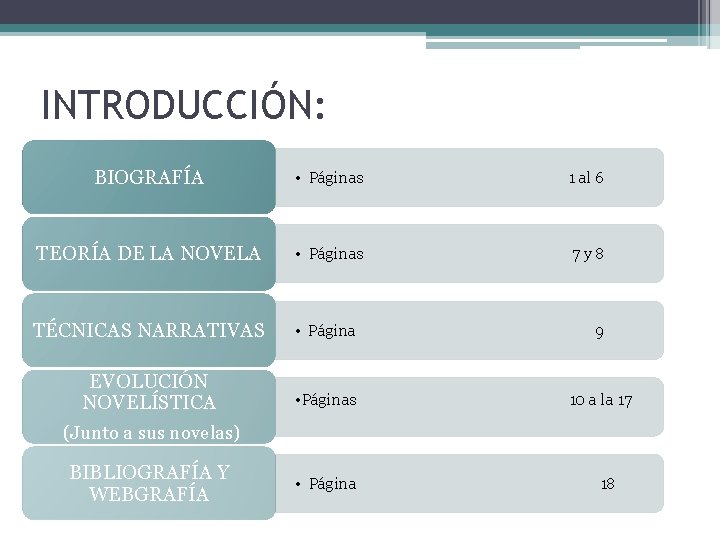 INTRODUCCIÓN:

BIOGRAFÍA
• Páginas 1 al 6

TEORÍA DE LA NOVELA
• Páginas 7 y 8

TÉCNICAS NARRATIVAS
• Página 9

EVOLUCIÓN NOVELÍSTICA
(Junto a sus novelas)
•Páginas 10 a la 17

BIBLIOGRAFÍA Y WEBGRAFÍA
• Página 18